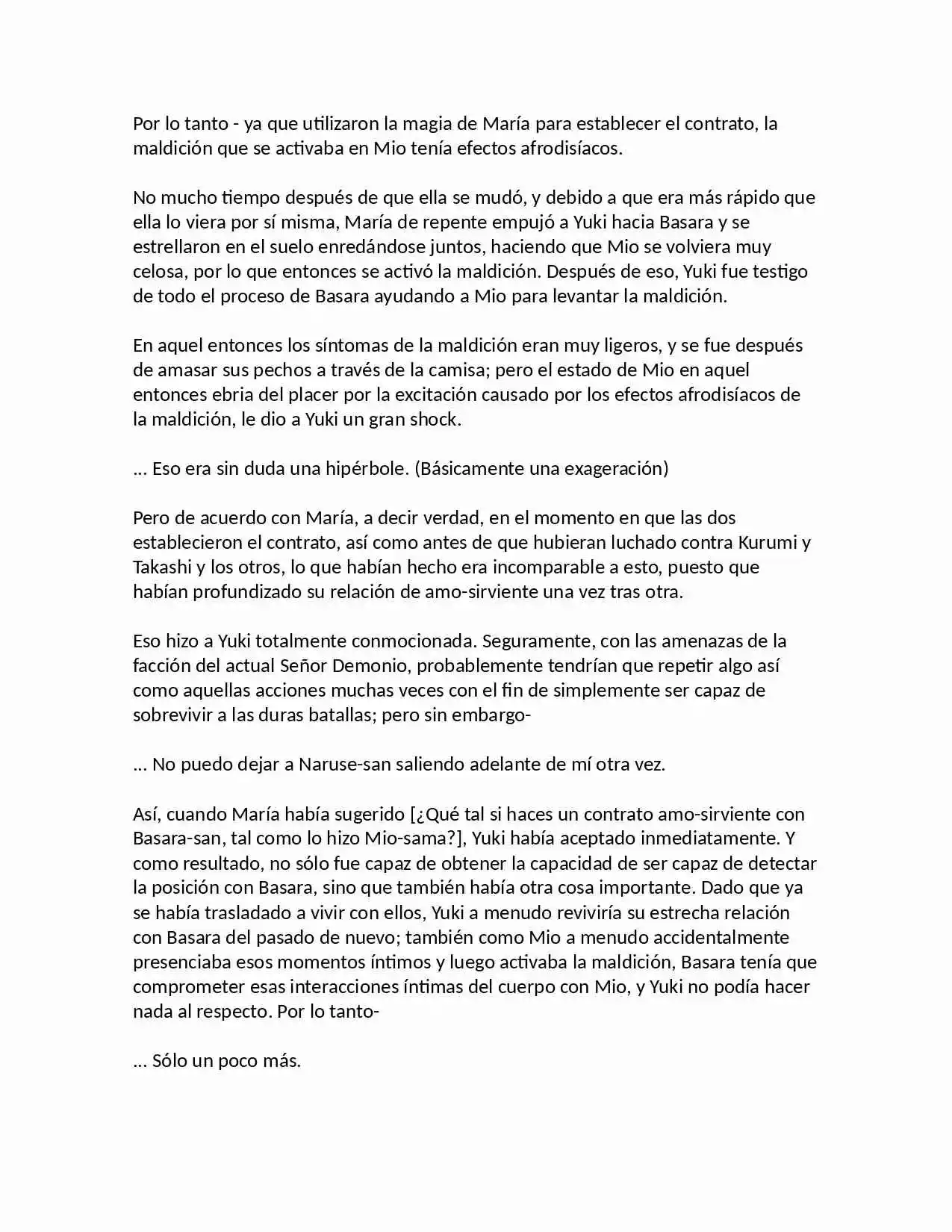 Por lo tanto - ya que utilizaron la magia de María para establecer el contrato, la maldición que se activaba en Mio tenía efectos afrodisíacos.

No mucho tiempo después de que ella se mudó, y debido a que era más rápido que ella lo viera por sí misma, María de repente empujó a Yuki hacia Basara y se estrellaron en el suelo enredándose juntos, haciendo que Mio se volviera muy celosa, por lo que entonces se activó la maldición. Después de eso, Yuki fue testigo de todo el proceso de Basara ayudando a Mio para levantar la maldición.

En aquel entonces los síntomas de la maldición eran muy ligeros, y se fue después de amasar sus pechos a través de la camisa; pero el estado de Mio en aquel entonces ebria del placer por la excitación causado por los efectos afrodisíacos de la maldición, le dio a Yuki un gran shock.

... Eso era sin duda una hipérbole. (Básicamente una exageración)

Pero de acuerdo con María, a decir verdad, en el momento en que las dos establecieron el contrato, así como antes de que hubieran luchado contra Kurumi y Takashi y los otros, lo que habían hecho era incomparable a esto, puesto que habían profundizado su relación de amo-sirviente una vez tras otra.

Eso hizo a Yuki totalmente conmocionada. Seguramente, con las amenazas de la facción del actual Señor Demonio, probablemente tendrían que repetir algo así como aquellas acciones muchas veces con el fin de simplemente ser capaz de sobrevivir a las duras batallas; pero sin embargo-

... No puedo dejar a Naruse-san saliendo adelante de mí otra vez.

Así, cuando María había sugerido [¿Qué tal si haces un contrato amo-sirviente con Basara-san, tal como lo hizo Mio-sama?], Yuki había aceptado inmediatamente. Y como resultado, no sólo fue capaz de obtener la capacidad de ser capaz de detectar la posición con Basara, sino que también había otra cosa importante. Dado que ya se había trasladado a vivir con ellos, Yuki a menudo reviviría su estrecha relación con Basara del pasado de nuevo; también como Mio a menudo accidentalmente presenciaba esos momentos íntimos y luego activaba la maldición, Basara tenía que comprometer esas interacciones íntimas del cuerpo con Mio, y Yuki no podía hacer nada al respecto. Por lo tanto-

... Sólo un poco más.